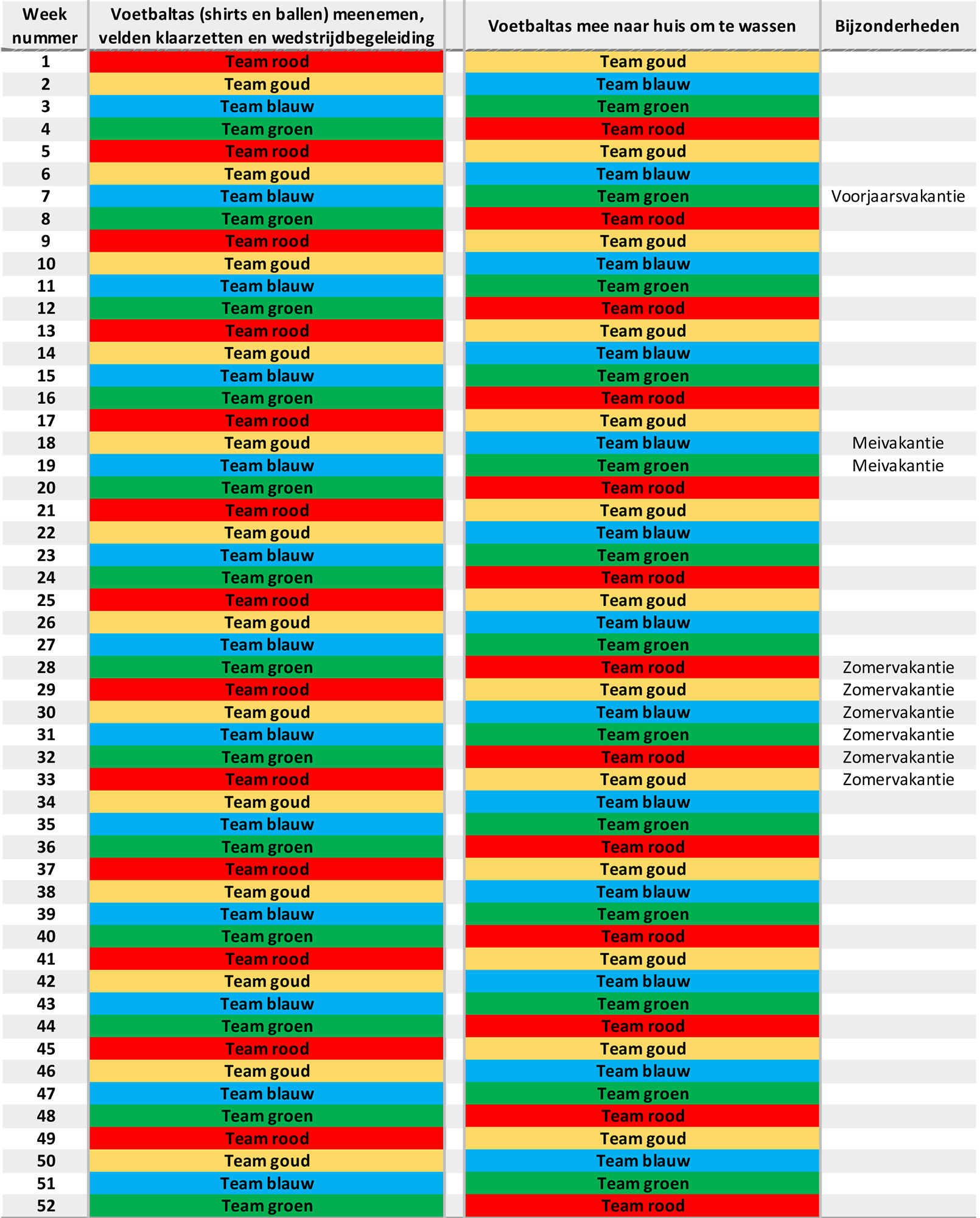 | Week nummer | Voetbaltas (shirts en ballen) meenemen, velden klaarzetten en wedstrijdbegeleiding | Voetbaltas mee naar huis om te wassen | Bijzonderheden |
|---|---|---|---|
| 1 | Team rood | Team goud | |
| 2 | Team goud | Team blauw | |
| 3 | Team blauw | Team groen | |
| 4 | Team groen | Team rood | |
| 5 | Team rood | Team goud | |
| 6 | Team goud | Team blauw | |
| 7 | Team blauw | Team groen | Voorjaarsvakantie |
| 8 | Team groen | Team rood | |
| 9 | Team rood | Team goud | |
| 10 | Team goud | Team blauw | |
| 11 | Team blauw | Team groen | |
| 12 | Team groen | Team rood | |
| 13 | Team rood | Team goud | |
| 14 | Team goud | Team blauw | |
| 15 | Team blauw | Team groen | |
| 16 | Team groen | Team rood | |
| 17 | Team rood | Team goud | |
| 18 | Team goud | Team blauw | Meivakantie |
| 19 | Team blauw | Team groen | Meivakantie |
| 20 | Team groen | Team rood | |
| 21 | Team rood | Team goud | |
| 22 | Team goud | Team blauw | |
| 23 | Team blauw | Team groen | |
| 24 | Team groen | Team rood | |
| 25 | Team rood | Team goud | |
| 26 | Team goud | Team blauw | |
| 27 | Team blauw | Team groen | |
| 28 | Team groen | Team rood | Zomervakantie |
| 29 | Team rood | Team goud | Zomervakantie |
| 30 | Team goud | Team blauw | Zomervakantie |
| 31 | Team blauw | Team groen | Zomervakantie |
| 32 | Team groen | Team rood | Zomervakantie |
| 33 | Team rood | Team goud | Zomervakantie |
| 34 | Team goud | Team blauw | |
| 35 | Team blauw | Team groen | |
| 36 | Team groen | Team rood | |
| 37 | Team rood | Team goud | |
| 38 | Team goud | Team blauw | |
| 39 | Team blauw | Team groen | |
| 40 | Team groen | Team rood | |
| 41 | Team rood | Team goud | |
| 42 | Team goud | Team blauw | |
| 43 | Team blauw | Team groen | |
| 44 | Team groen | Team rood | |
| 45 | Team rood | Team goud | |
| 46 | Team goud | Team blauw | |
| 47 | Team blauw | Team groen | |
| 48 | Team groen | Team rood | |
| 49 | Team rood | Team goud | |
| 50 | Team goud | Team blauw | |
| 51 | Team blauw | Team groen | |
| 52 | Team groen | Team rood | |